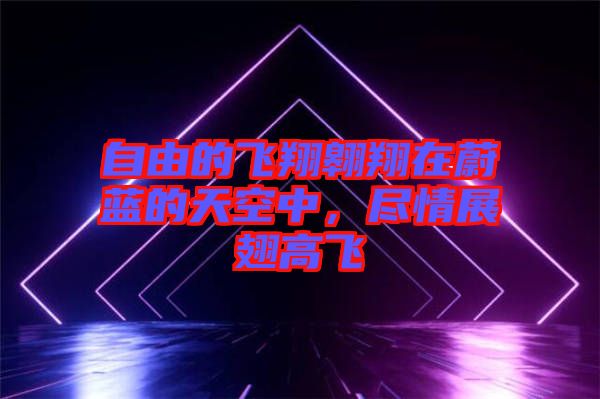 自由的飞翔翱翔在蔚蓝的天空中，尽情展翅高飞